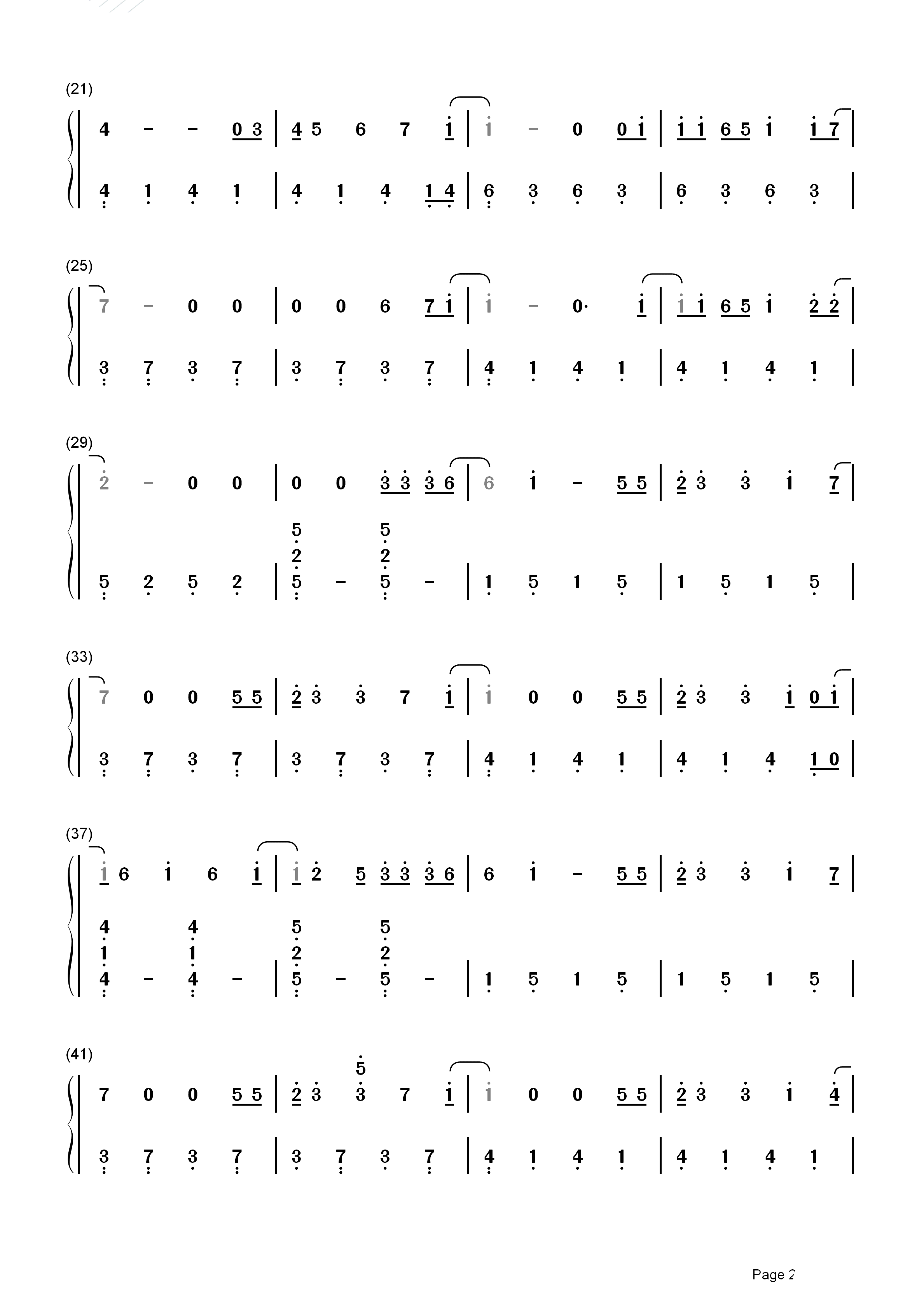 (21)

4 – – 0 3 | 4 5 6 7 1 | 1 – 0 0 1 | 1 1 6 5 1 1 7 |

4 1 4 1 | 4 1 4 1 4 | 6 3 6 3 | 6 3 6 3 |

(25)

7 – 0 0 | 0 0 6 7 1 | 1 – 0· 1 | 1 1 6 5 1 2 2 |

3 7 3 7 | 3 7 3 7 | 4 1 4 1 | 4 1 4 1 |

(29)

2 – 0 0 | 0 0 3 3 3 6 | 6 1 – 5 5 | 2 3 3 1 7 |

5 2 5 2 | 5 2 5 – 5 2 5 – | 1 5 1 5 | 1 5 1 5 |

(33)

7 0 0 5 5 | 2 3 3 7 1 | 1 0 0 5 5 | 2 3 3 1 0 1 |

3 7 3 7 | 3 7 3 7 | 4 1 4 1 | 4 1 4 1 0 |

(37)

1 6 1 6 1 | 1 2 5 3 3 3 6 | 6 1 – 5 5 | 2 3 3 1 7 |

4 1 4 – 4 1 4 – | 5 2 5 – 5 2 5 – | 1 5 1 5 | 1 5 1 5 |

(41)

7 0 0 5 5 | 2 3 5 3 7 1 | 1 0 0 5 5 | 2 3 3 1 4 |

3 7 3 7 | 3 7 3 7 | 4 1 4 1 | 4 1 4 1 |

Page 2